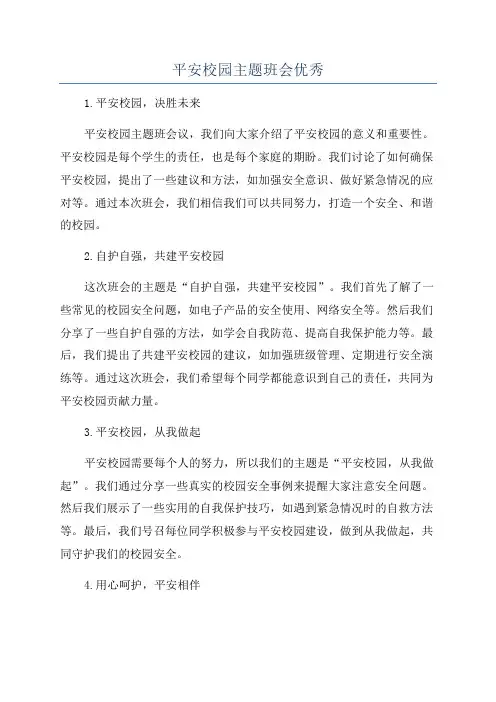 平安校园主题班会优秀

1.平安校园，决胜未来

平安校园主题班会议，我们向大家介绍了平安校园的意义和重要性。平安校园是每个学生的责任，也是每个家庭的期盼。我们讨论了如何确保平安校园，提出了一些建议和方法，如加强安全意识、做好紧急情况的应对等。通过本次班会，我们相信我们可以共同努力，打造一个安全、和谐的校园。

2.自护自强，共建平安校园

这次班会的主题是“自护自强，共建平安校园”。我们首先了解了一些常见的校园安全问题，如电子产品的安全使用、网络安全等。然后我们分享了一些自护自强的方法，如学会自我防范、提高自我保护能力等。最后，我们提出了共建平安校园的建议，如加强班级管理、定期进行安全演练等。通过这次班会，我们希望每个同学都能意识到自己的责任，共同为平安校园贡献力量。

3.平安校园，从我做起

平安校园需要每个人的努力，所以我们的主题是“平安校园，从我做起”。我们通过分享一些真实的校园安全事例来提醒大家注意安全问题。然后我们展示了一些实用的自我保护技巧，如遇到紧急情况时的自救方法等。最后，我们号召每位同学积极参与平安校园建设，做到从我做起，共同守护我们的校园安全。

4.用心呵护，平安相伴